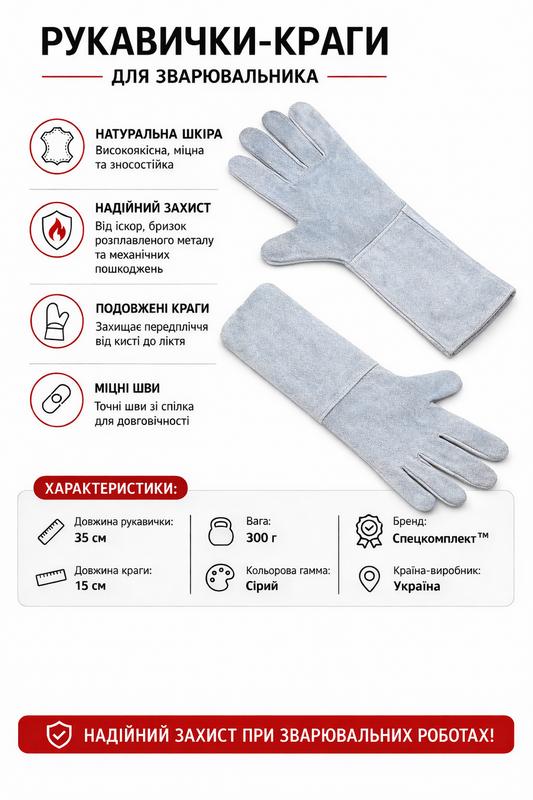 РУКАВИЧКИ-КРАГИ

ДЛЯ ЗВАРЮВАЛЬНИКА

НАТУРАЛЬНА ШКІРА
Високоякісна, міцна та зносостійка

НАДІЙНИЙ ЗАХИСТ
Від іскор, бризок розплавленого металу та механічних пошкоджень

ПОДОВЖЕНІ КРАГИ
Захищає передпліччя від кисті до ліктя

МІЦНІ ШВИ
Точні шви зі спілка для довговічності

ХАРАКТЕРИСТИКИ:

Довжина рукавички:
35 см

Довжина краги:
15 см

Вага:
300 г

Кольорова гамма:
Сірий

Бренд:
Спецкомплект™

Країна-виробник:
Україна

НАДІЙНИЙ ЗАХИСТ ПРИ ЗВАРЮВАЛЬНИХ РОБОТАХ!